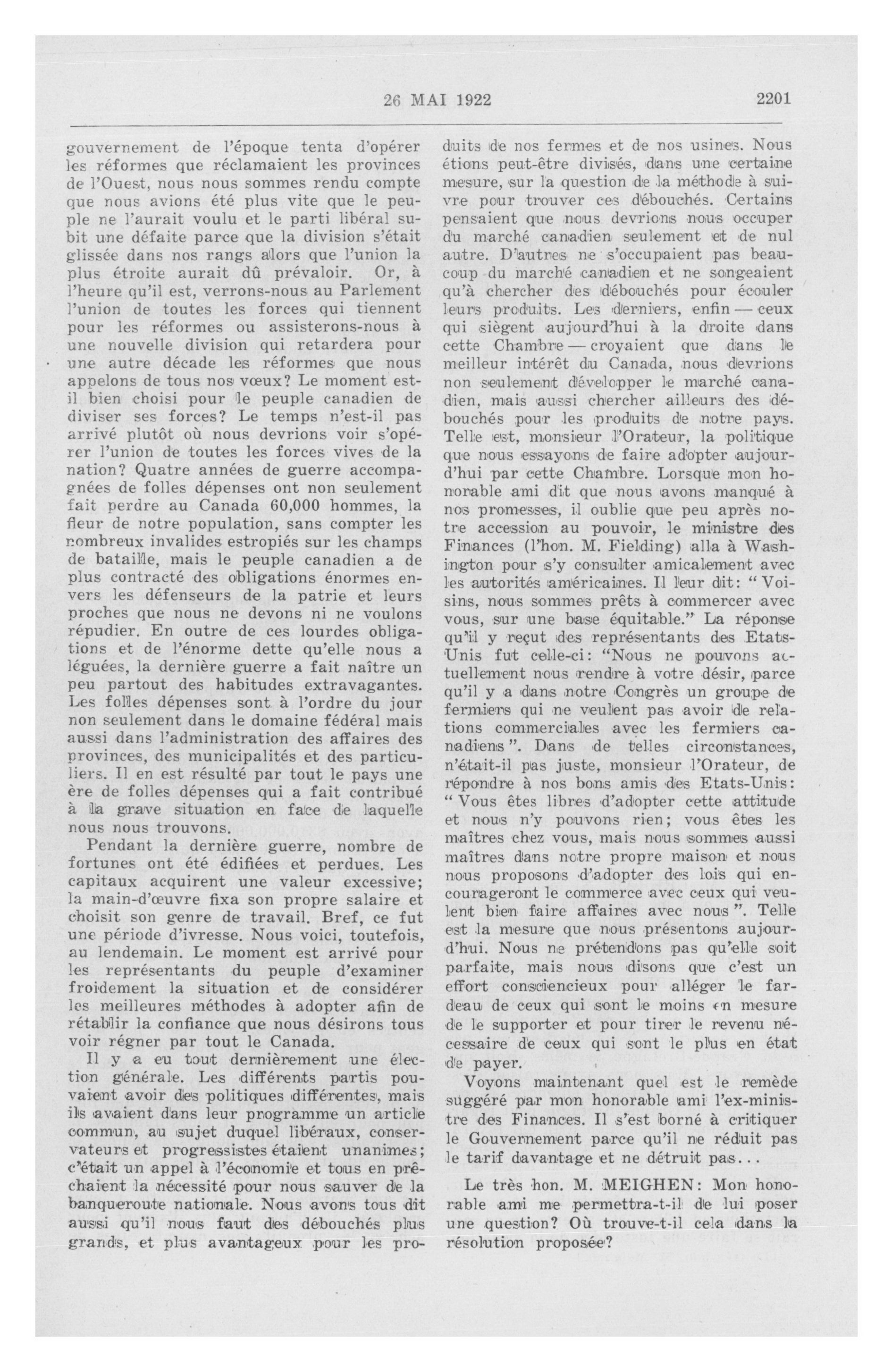 26 MAI 1922 2201

gouvernement de l'époque tenta d'opérer les réformes que réclamaient les provinces de l'Ouest, nous nous sommes rendu compte que nous avions été plus vite que le peuple ne l'aurait voulu et le parti libéral subit une défaite parce que la division s'était glissée dans nos rangs alors que l'union la plus étroite aurait dû prévaloir. Or, à l'heure qu'il est, verrons-nous au Parlement l'union de toutes les forces qui tiennent pour les réformes ou assisterons-nous à une nouvelle division qui retardera pour une autre décade les réformes que nous appelons de tous nos vœux? Le moment est-il bien choisi pour le peuple canadien de diviser ses forces? Le temps n'est-il pas arrivé plutôt où nous devrions voir s'opérer l'union de toutes les forces vives de la nation? Quatre années de guerre accompagnées de folles dépenses ont non seulement fait perdre au Canada 60,000 hommes, la fleur de notre population, sans compter les nombreux invalides estropiés sur les champs de bataille, mais le peuple canadien a de plus contracté des obligations énormes envers les défenseurs de la patrie et leurs proches que nous ne devons ni ne voulons répudier. En outre de ces lourdes obligations et de l'énorme dette qu'elle nous a léguées, la dernière guerre a fait naître un peu partout des habitudes extravagantes. Les folles dépenses sont à l'ordre du jour non seulement dans le domaine fédéral mais aussi dans l'administration des affaires des provinces, des municipalités et des particuliers. Il en est résulté par tout le pays une ère de folles dépenses qui a fait contribué à la grave situation en face de laquelle nous nous trouvons.

Pendant la dernière guerre, nombre de fortunes ont été édifiées et perdues. Les capitaux acquirent une valeur excessive; la main-d'œuvre fixa son propre salaire et choisit son genre de travail. Bref, ce fut une période d'ivresse. Nous voici, toutefois, au lendemain. Le moment est arrivé pour les représentants du peuple d'examiner froidement la situation et de considérer les meilleures méthodes à adopter afin de rétablir la confiance que nous désirons tous voir régner par tout le Canada.

Il y a eu tout dernièrement une élection générale. Les différents partis pouvaient avoir des politiques différentes, mais ils avaient dans leur programme un article commun, au sujet duquel libéraux, conservateurs et progressistes étaient unanimes; c'était un appel à l'économie et tous en prêchaient la nécessité pour nous sauver de la banqueroute nationale. Nous avons tous dit aussi qu'il nous faut des débouchés plus grands, et plus avantageux pour les produits de nos fermes et de nos usines. Nous étions peut-être divisés, dans une certaine mesure, sur la question de la méthode à suivre pour trouver ces débouchés. Certains pensaient que nous devrions nous occuper du marché canadien seulement et de nul autre. D'autres ne s'occupaient pas beaucoup du marché canadien et ne songeaient qu'à chercher des débouchés pour écouler leurs produits. Les derniers, enfin — ceux qui siègent aujourd'hui à la droite dans cette Chambre — croyaient que dans le meilleur intérêt du Canada, nous devrions non seulement développer le marché canadien, mais aussi chercher ailleurs des débouchés pour les produits de notre pays. Telle est, monsieur l'Orateur, la politique que nous essayons de faire adopter aujourd'hui par cette Chambre. Lorsque mon honorable ami dit que nous avons manqué à nos promesses, il oublie que peu après notre accession au pouvoir, le ministre des Finances (l'hon. M. Fielding) alla à Washington pour s'y consulter amicalement avec les autorités américaines. Il leur dit: "Voisins, nous sommes prêts à commercer avec vous, sur une base équitable." La réponse qu'il y reçut des représentants des Etats-Unis fut celle-ci: "Nous ne pouvons actuellement nous rendre à votre désir, parce qu'il y a dans notre Congrès un groupe de fermiers qui ne veulent pas avoir de relations commerciales avec les fermiers canadiens". Dans de telles circonstances, n'était-il pas juste, monsieur l'Orateur, de répondre à nos bons amis des Etats-Unis: "Vous êtes libres d'adopter cette attitude et nous n'y pouvons rien; vous êtes les maîtres chez vous, mais nous sommes aussi maîtres dans notre propre maison et nous nous proposons d'adopter des lois qui encourageront le commerce avec ceux qui veulent bien faire affaires avec nous". Telle est la mesure que nous présentons aujourd'hui. Nous ne prétendons pas qu'elle soit parfaite, mais nous disons que c'est un effort consciencieux pour alléger le fardeau de ceux qui sont le moins en mesure de le supporter et pour tirer le revenu nécessaire de ceux qui sont le plus en état de payer.

Voyons maintenant quel est le remède suggéré par mon honorable ami l'ex-ministre des Finances. Il s'est borné à critiquer le Gouvernement parce qu'il ne réduit pas le tarif davantage et ne détruit pas...

Le très hon. M. MEIGHEN: Mon honorable ami me permettra-t-il de lui poser une question? Où trouve-t-il cela dans la résolution proposée?